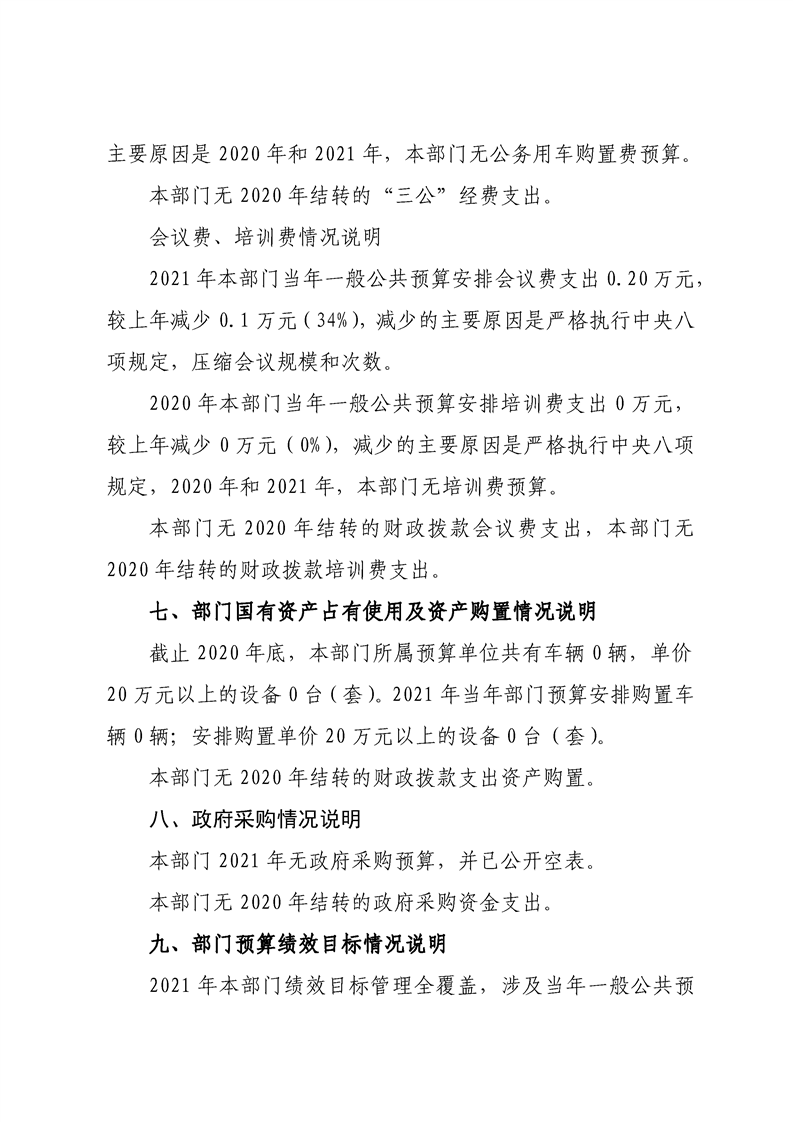 主要原因是2020年和2021年，本部门无公务用车购置费预算。

本部门无2020年结转的“三公”经费支出。

会议费、培训费情况说明

2021年本部门当年一般公共预算安排会议费支出0.20万元，较上年减少0.1万元（34%），减少的主要原因是严格执行中央八项规定，压缩会议规模和次数。

2020年本部门当年一般公共预算安排培训费支出0万元，较上年减少0万元（0%），减少的主要原因是严格执行中央八项规定，2020年和2021年，本部门无培训费预算。

本部门无2020年结转的财政拨款会议费支出，本部门无2020年结转的财政拨款培训费支出。

七、部门国有资产占有使用及资产购置情况说明

截止2020年底，本部门所属预算单位共有车辆0辆，单价20万元以上的设备0台（套）。2021年当年部门预算安排购置车辆0辆；安排购置单价20万元以上的设备0台（套）。

本部门无2020年结转的财政拨款支出资产购置。

八、政府采购情况说明

本部门2021年无政府采购预算，并已公开空表。

本部门无2020年结转的政府采购资金支出。

九、部门预算绩效目标情况说明

2021年本部门绩效目标管理全覆盖，涉及当年一般公共预